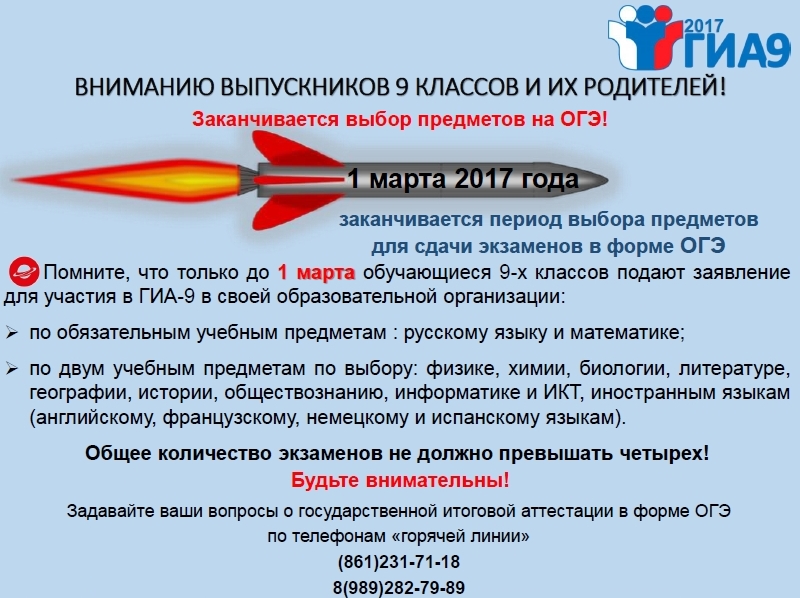 2017
ГИА9

ВНИМАНИЮ ВЫПУСКНИКОВ 9 КЛАССОВ И ИХ РОДИТЕЛЕЙ!

Заканчивается выбор предметов на ОГЭ!

1 марта 2017 года

заканчивается период выбора предметов для сдачи экзаменов в форме ОГЭ

Помните, что только до 1 марта обучающиеся 9-х классов подают заявление для участия в ГИА-9 в своей образовательной организации:

➢ по обязательным учебным предметам : русскому языку и математике;

➢ по двум учебным предметам по выбору: физике, химии, биологии, литературе, географии, истории, обществознанию, информатике и ИКТ, иностранным языкам (английскому, французскому, немецкому и испанскому языкам).

Общее количество экзаменов не должно превышать четырех!
Будьте внимательны!

Задавайте ваши вопросы о государственной итоговой аттестации в форме ОГЭ по телефонам «горячей линии»
(861)231-71-18
8(989)282-79-89